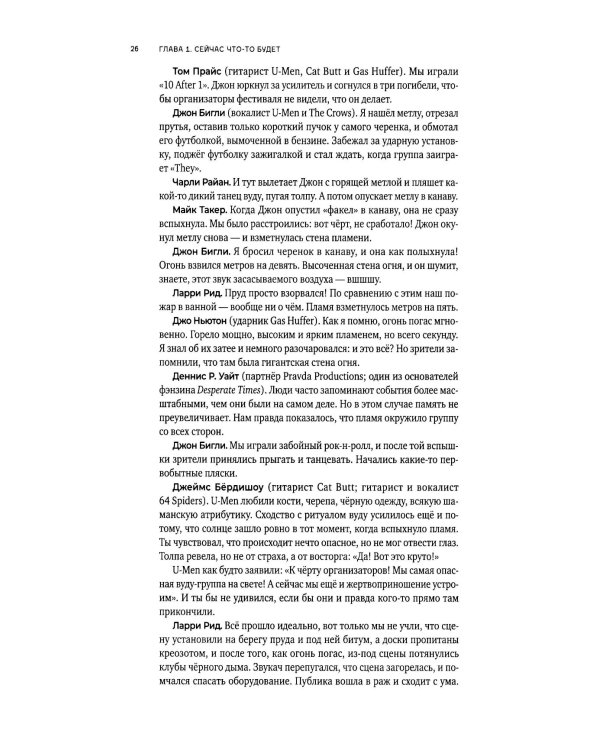 26 ГЛАВА 1. СЕЙЧАС ЧТО-ТО БУДЕТ

Том Прайс (гитарист U-Men, Cat Butt и Gas Huffer). Мы играли «10 After 1». Джон юркнул за усилитель и согнулся в три погибели, чтобы организаторы фестиваля не видели, что он делает.

Джон Бигли (вокалист U-Men и The Crows). Я нашёл метлу, отрезал прутья, оставив только короткий пучок у самого черенка, и обмотал его футболкой, вымоченной в бензине. Забежал за ударную установку, поджёг футболку зажигалкой и стал ждать, когда группа заиграет «They».

Чарли Райан. И тут вылетает Джон с горящей метлой и пляшет какой-то дикий танец вуду, пугая толпу. А потом опускает метлу в канаву.

Майк Такер. Когда Джон опустил «факел» в канаву, она не сразу вспыхнула. Мы было расстроились: вот чёрт, не сработало! Джон окунул метлу снова — и взметнулась стена пламени.

Джон Бигли. Я бросил черенок в канаву, и она как полыхнула! Огонь взвился метров на девять. Высоченная стена огня, и он шумит, знаете, этот звук засасываемого воздуха — вшшшу.

Ларри Рид. Пруд просто взорвался! По сравнению с этим наш пожар в ванной — вообще ни о чём. Пламя взметнулось метров на пять.

Джо Ньютон (ударник Gas Huffer). Как я помню, огонь погас мгновенно. Горело мощно, высоким и ярким пламенем, но всего секунду. Я знал об их затее и немного разочаровался: и это всё? Но зрители запомнили, что там была гигантская стена огня.

Деннис Р. Уайт (партнёр Pravda Productions; один из основателей фэнзина Desperate Times). Люди часто запоминают события более масштабными, чем они были на самом деле. Но в этом случае память не преувеличивает. Нам правда показалось, что пламя окружило группу со всех сторон.

Джон Бигли. Мы играли забойный рок-н-ролл, и после той вспышки зрители принялись прыгать и танцевать. Начались какие-то первобытные пляски.

Джеймс Бёрдишоу (гитарист Cat Butt; гитарист и вокалист 64 Spiders). U-Men любили кости, черепа, чёрную одежду, всякую шаманскую атрибутику. Сходство с ритуалом вуду усилилось ещё и потому, что солнце зашло ровно в тот момент, когда вспыхнуло пламя. Ты чувствовал, что происходит нечто опасное, но не мог отвести глаз. Толпа ревела, но не от страха, а от восторга: «Да! Вот это круто!»

U-Men как будто заявили: «К чёрту организаторов! Мы самая опасная вуду-группа на свете! А сейчас мы ещё и жертвоприношение устроим». И ты бы не удивился, если бы они и правда кого-то прямо там прикончили.

Ларри Рид. Всё прошло идеально, вот только мы не учли, что сцену установили на берегу пруда и под ней битум, а доски пропитаны креозотом, и после того, как огонь погас, из-под сцены потянулись клубы чёрного дыма. Звукач перепугался, что сцена загорелась, и помчался спасать оборудование. Публика вошла в раж и сходит с ума.